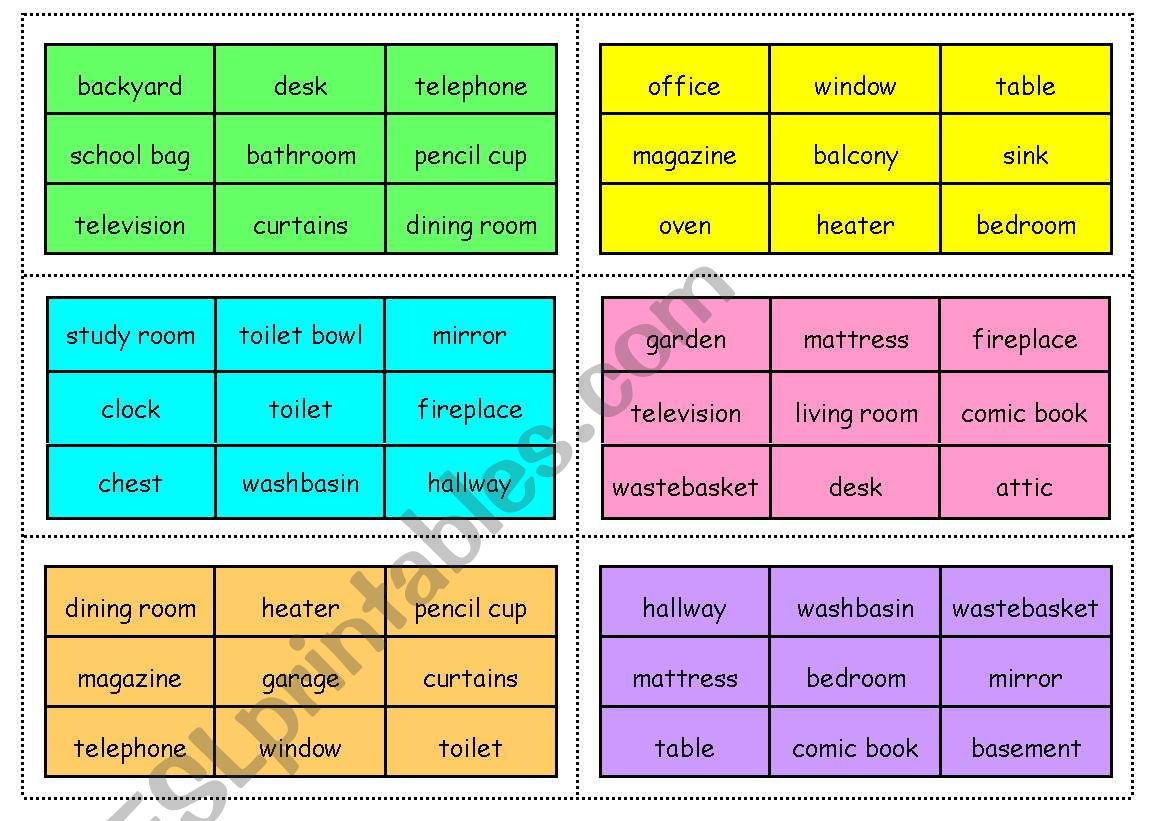 | backyard | desk | telephone |
|---|---|---|
| school bag | bathroom | pencil cup |
| television | curtains | dining room |

| office | window | table |
|---|---|---|
| magazine | balcony | sink |
| oven | heater | bedroom |

| study room | toilet bowl | mirror |
|---|---|---|
| clock | toilet | fireplace |
| chest | washbasin | hallway |

| garden | mattress | fireplace |
|---|---|---|
| television | living room | comic book |
| wastebasket | desk | attic |

| dining room | heater | pencil cup |
|---|---|---|
| magazine | garage | curtains |
| telephone | window | toilet |

| hallway | washbasin | wastebasket |
|---|---|---|
| mattress | bedroom | mirror |
| table | comic book | basement |

ESLprintables.com